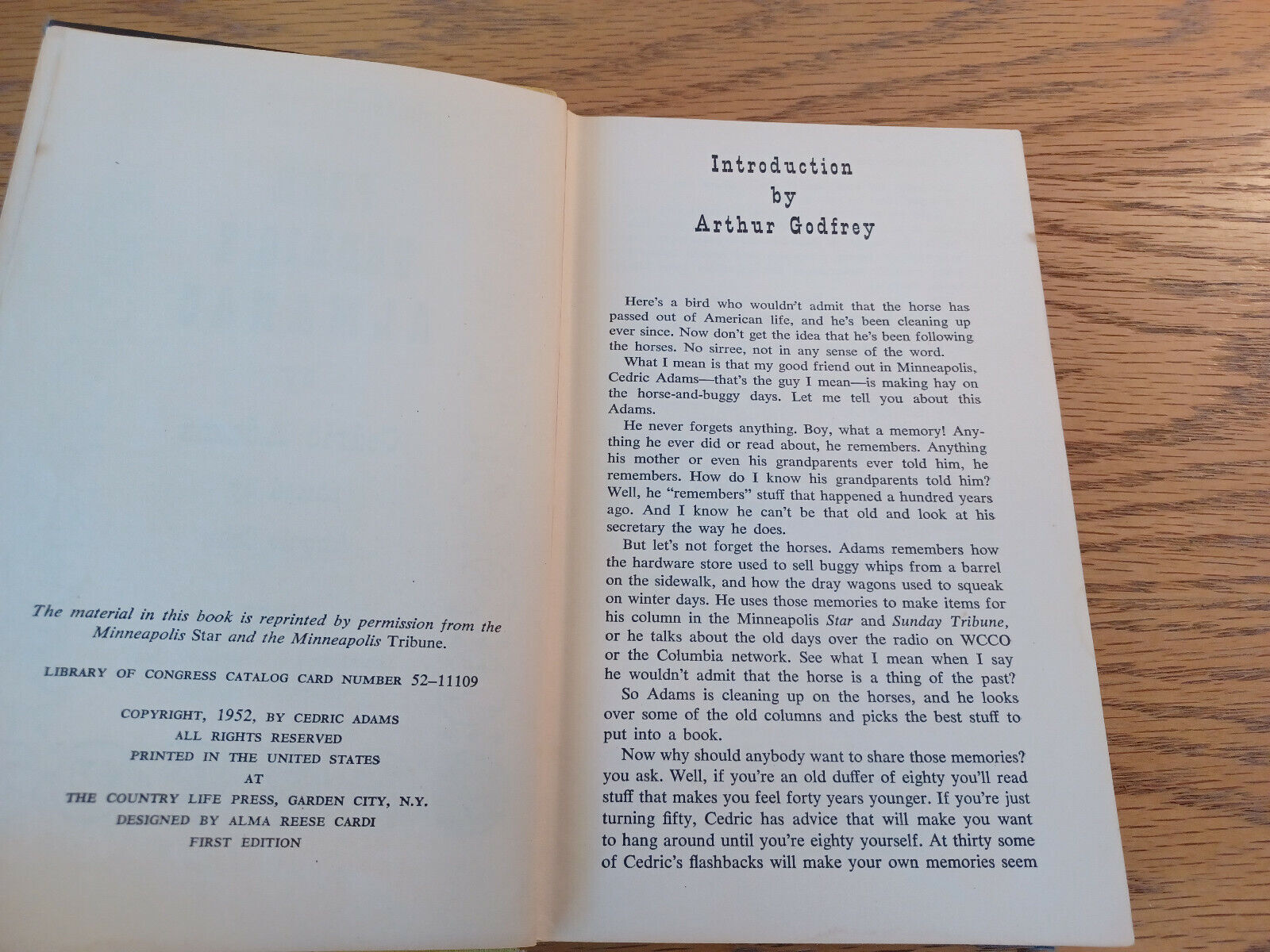 The material in this book is reprinted by permission from the Minneapolis Star and the Minneapolis Tribune.

LIBRARY OF CONGRESS CATALOG CARD NUMBER 52–11109

COPYRIGHT, 1952, BY CEDRIC ADAMS
ALL RIGHTS RESERVED
PRINTED IN THE UNITED STATES
AT
THE COUNTRY LIFE PRESS, GARDEN CITY, N.Y.
DESIGNED BY ALMA REESE CARDI
FIRST EDITION

Introduction
by
Arthur Godfrey

Here's a bird who wouldn't admit that the horse has passed out of American life, and he's been cleaning up ever since. Now don't get the idea that he's been following the horses. No sirree, not in any sense of the word.

What I mean is that my good friend out in Minneapolis, Cedric Adams—that's the guy I mean—is making hay on the horse-and-buggy days. Let me tell you about this Adams.

He never forgets anything. Boy, what a memory! Anything he ever did or read about, he remembers. Anything his mother or even his grandparents ever told him, he remembers. How do I know his grandparents told him? Well, he "remembers" stuff that happened a hundred years ago. And I know he can't be that old and look at his secretary the way he does.

But let's not forget the horses. Adams remembers how the hardware store used to sell buggy whips from a barrel on the sidewalk, and how the dray wagons used to squeak on winter days. He uses those memories to make items for his column in the Minneapolis Star and Sunday Tribune, or he talks about the old days over the radio on WCCO or the Columbia network. See what I mean when I say he wouldn't admit that the horse is a thing of the past?

So Adams is cleaning up on the horses, and he looks over some of the old columns and picks the best stuff to put into a book.

Now why should anybody want to share those memories? you ask. Well, if you're an old duffer of eighty you'll read stuff that makes you feel forty years younger. If you're just turning fifty, Cedric has advice that will make you want to hang around until you're eighty yourself. At thirty some of Cedric's flashbacks will make your own memories seem